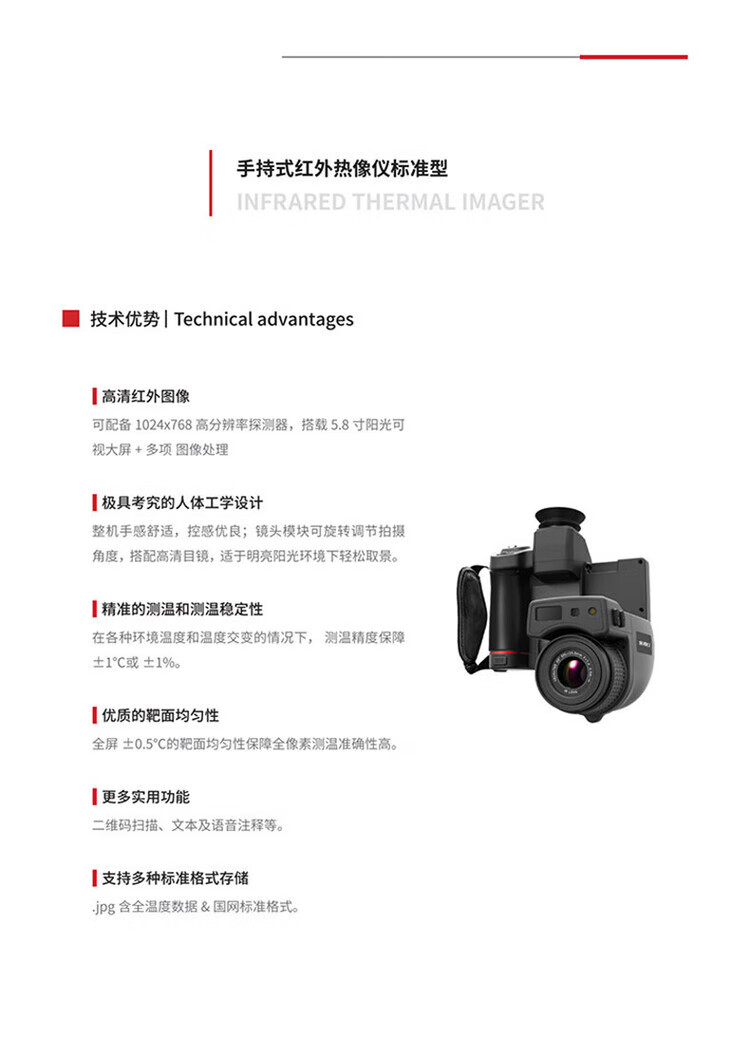 手持式红外热像仪标准型
INFRARED THERMAL IMAGER

技术优势 | Technical advantages

高清红外图像
可配备 1024x768 高分辨率探测器，搭载 5.8 寸阳光可视大屏 + 多项 图像处理

极具考究的人体工学设计
整机手感舒适，控感优良；镜头模块可旋转调节拍摄角度，搭配高清目镜，适于明亮阳光环境下轻松取景。

精准的测温和测温稳定性
在各种环境温度和温度交变的情况下， 测温精度保障 ±1℃或 ±1%。

优质的靶面均匀性
全屏 ±0.5℃的靶面均匀性保障全像素测温准确性高。

更多实用功能
二维码扫描、文本及语音注释等。

支持多种标准格式存储
.jpg 含全温度数据 & 国网标准格式。